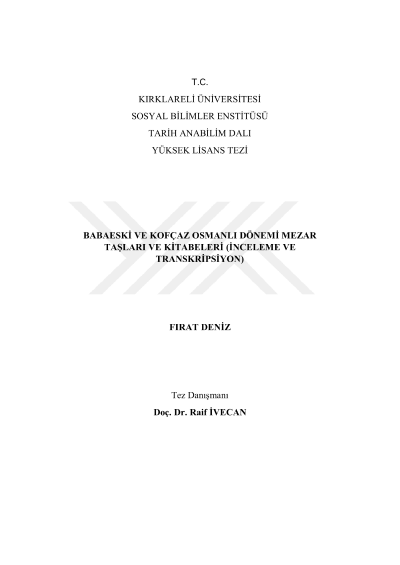 T.C.
KIRKLARELİ ÜNİVERSİTESİ
SOSYAL BİLİMLER ENSTİTÜSÜ
TARİH ANABİLİM DALI
YÜKSEK LİSANS TEZİ

BABAESKİ VE KOFÇAZ OSMANLI DÖNEMİ MEZAR TAŞLARI VE KİTABELERİ (İNCELEME VE TRANSKRİPSİYON)

FIRAT DENİZ

Tez Danışmanı
Doç. Dr. Raif İVECAN